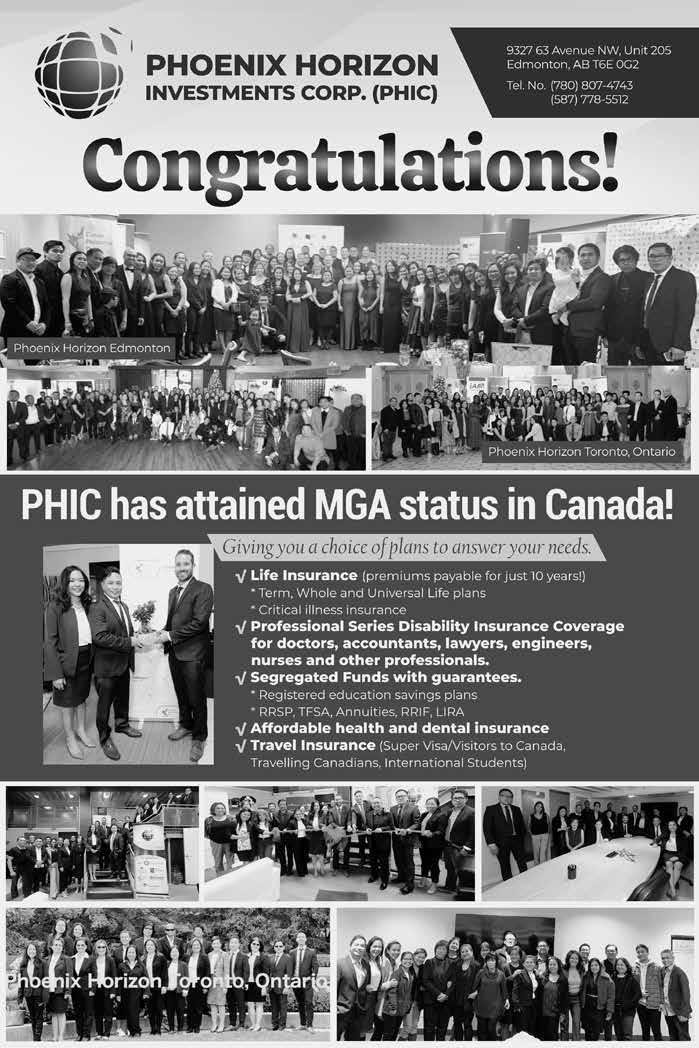 PHOENIX HORIZON INVESTMENTS CORP. (PHIC)

9327 63 Avenue NW, Unit 205
Edmonton, AB T6E 0G2
Tel. No. (780) 807-4743
(587) 778-5512

Congratulations!

Phoenix Horizon Edmonton

Phoenix Horizon Toronto, Ontario

PHIC has attained MGA status in Canada!

Giving you a choice of plans to answer your needs.

√ Life Insurance (premiums payable for just 10 years!)
* Term, Whole and Universal Life plans
* Critical illness insurance
√ Professional Series Disability Insurance Coverage for doctors, accountants, lawyers, engineers, nurses and other professionals.
√ Segregated Funds with guarantees.
* Registered education savings plans
* RRSP, TFSA, Annuities, RRIF, LIRA
√ Affordable health and dental insurance
√ Travel Insurance (Super Visa/Visitors to Canada, Travelling Canadians, International Students)

Phoenix Horizon Toronto, Ontario